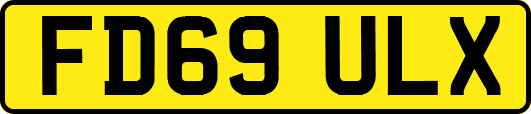 FD69 ULX